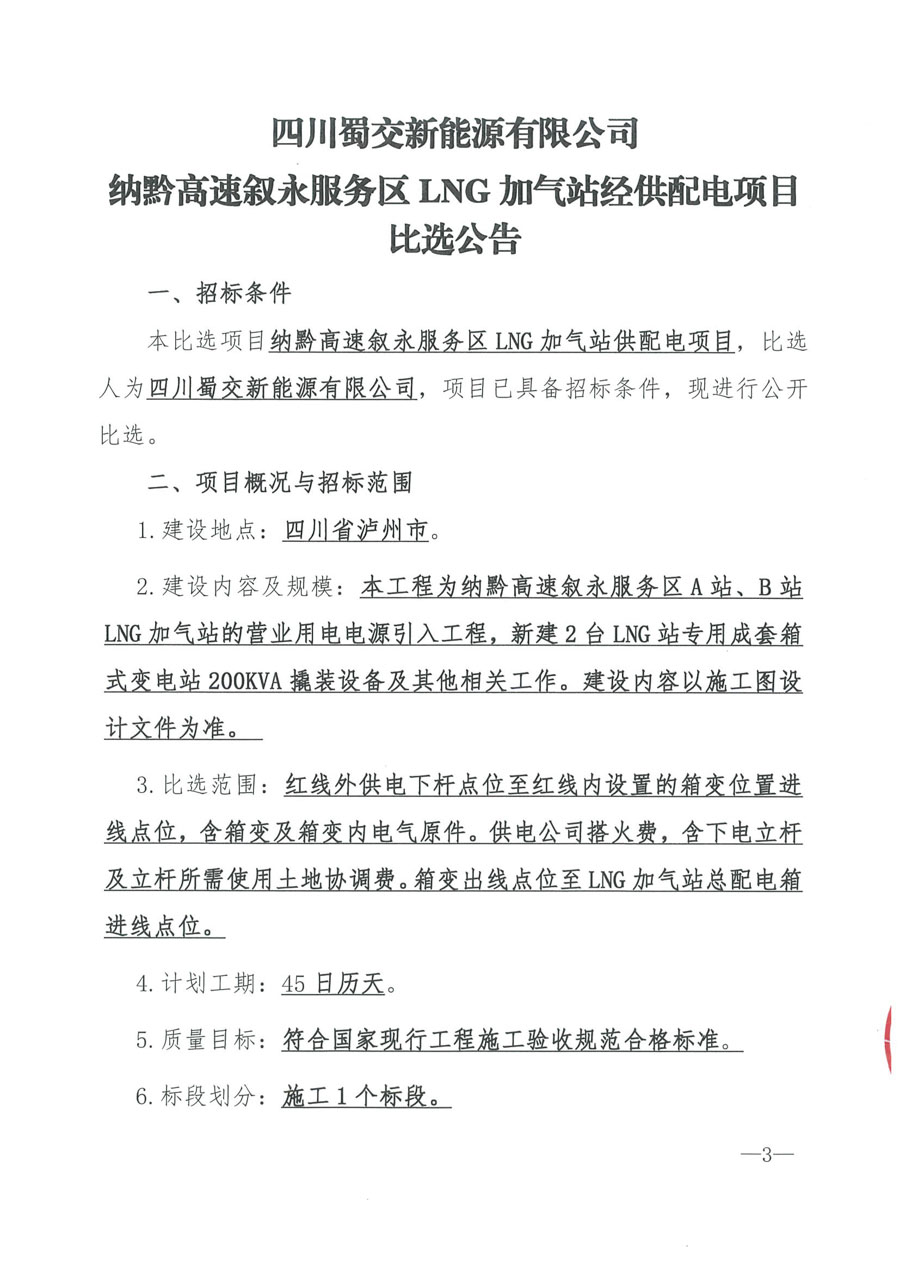 四川蜀交新能源有限公司
纳黔高速叙永服务区 LNG 加气站经供配电项目
比选公告

一、招标条件

本比选项目纳黔高速叙永服务区 LNG 加气站供配电项目，比选人为四川蜀交新能源有限公司，项目已具备招标条件，现进行公开比选。

二、项目概况与招标范围

1.建设地点：四川省泸州市。

2.建设内容及规模：本工程为纳黔高速叙永服务区 A 站、B 站 LNG 加气站的营业用电电源引入工程，新建 2 台 LNG 站专用成套箱式变电站 200KVA 撬装设备及其他相关工作。建设内容以施工图设计文件为准。

3.比选范围：红线外供电下杆点位至红线内设置的箱变位置进线点位，含箱变及箱变内电气原件。供电公司搭火费，含下电立杆及立杆所需使用土地协调费。箱变出线点位至 LNG 加气站总配电箱进线点位。

4.计划工期：45 日历天。

5.质量目标：符合国家现行工程施工验收规范合格标准。

6.标段划分：施工 1 个标段。

—3—